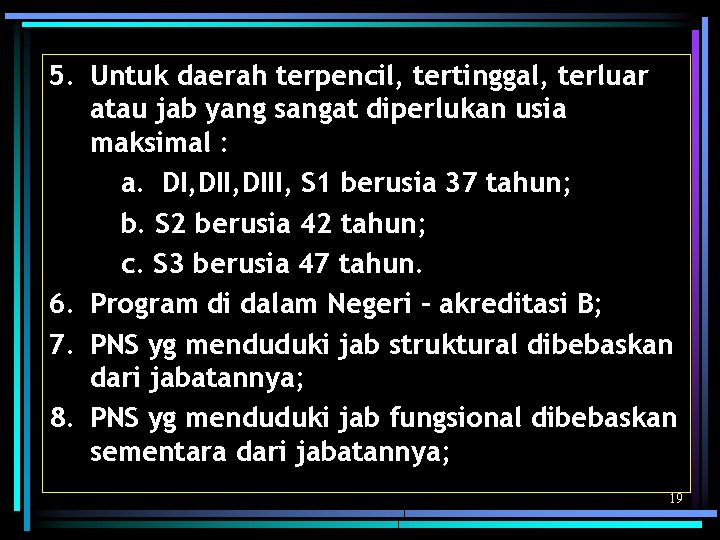 5. Untuk daerah terpencil, tertinggal, terluar atau jab yang sangat diperlukan usia maksimal :

a. DI,DII,DIII, S1 berusia 37 tahun;

b. S2 berusia 42 tahun;

c. S3 berusia 47 tahun.

6. Program di dalam Negeri – akreditasi B;

7. PNS yg menduduki jab struktural dibebaskan dari jabatannya;

8. PNS yg menduduki jab fungsional dibebaskan sementara dari jabatannya;

19